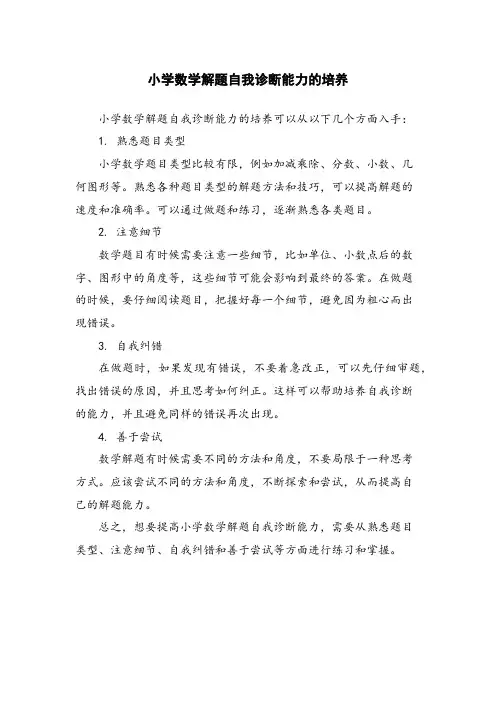 小学数学解题自我诊断能力的培养

小学数学解题自我诊断能力的培养可以从以下几个方面入手：

1. 熟悉题目类型

小学数学题目类型比较有限，例如加减乘除、分数、小数、几何图形等。熟悉各种题目类型的解题方法和技巧，可以提高解题的速度和准确率。可以通过做题和练习，逐渐熟悉各类题目。

2. 注意细节

数学题目有时候需要注意一些细节，比如单位、小数点后的数字、图形中的角度等，这些细节可能会影响到最终的答案。在做题的时候，要仔细阅读题目，把握好每一个细节，避免因为粗心而出现错误。

3. 自我纠错

在做题时，如果发现有错误，不要着急改正，可以先仔细审题，找出错误的原因，并且思考如何纠正。这样可以帮助培养自我诊断的能力，并且避免同样的错误再次出现。

4. 善于尝试

数学解题有时候需要不同的方法和角度，不要局限于一种思考方式。应该尝试不同的方法和角度，不断探索和尝试，从而提高自己的解题能力。

总之，想要提高小学数学解题自我诊断能力，需要从熟悉题目类型、注意细节、自我纠错和善于尝试等方面进行练习和掌握。